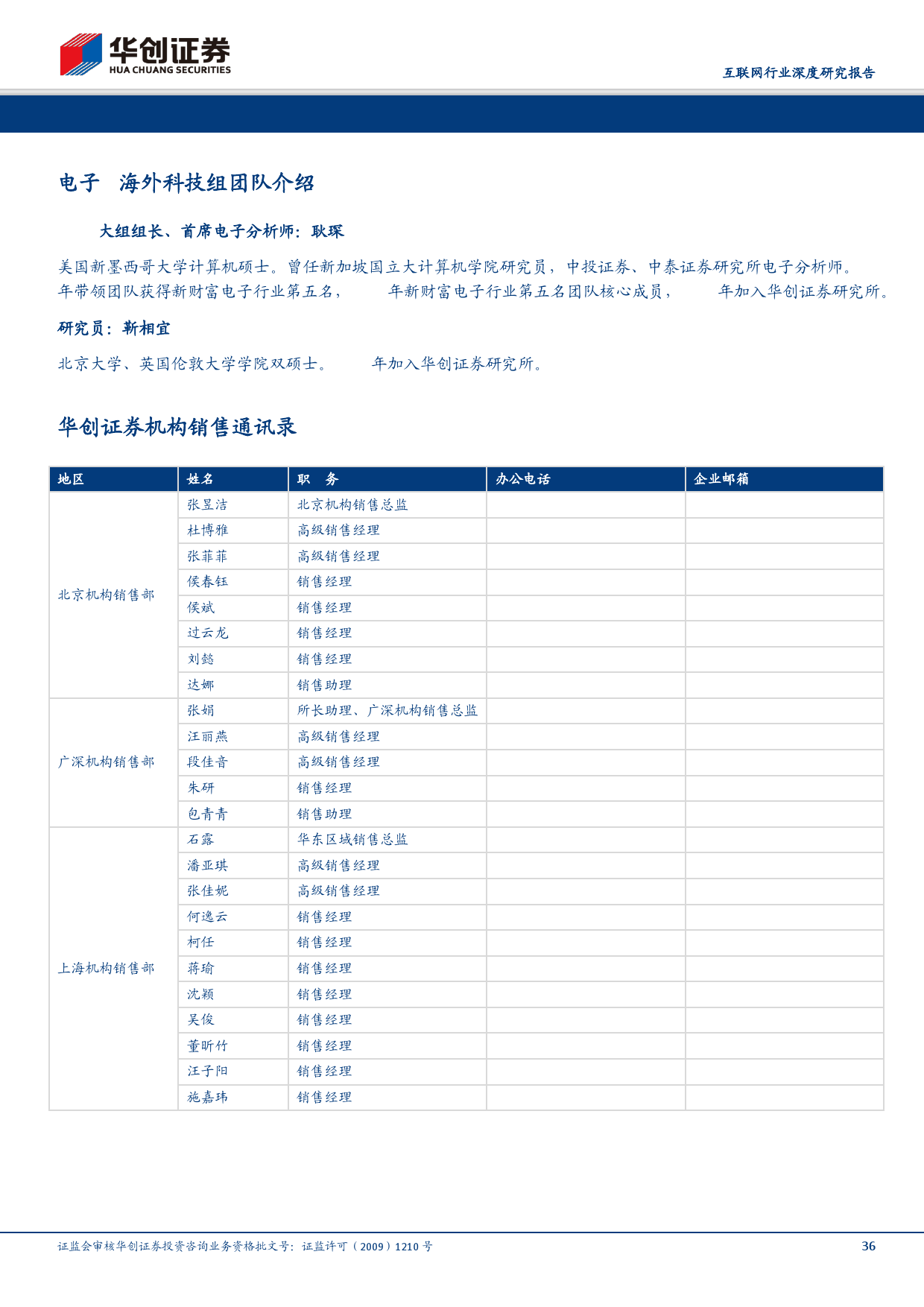 华创证券
HUA CHUANG SECURITIES

互联网行业深度研究报告

电子 海外科技组团队介绍

大组组长、首席电子分析师：耿琛

美国新墨西哥大学计算机硕士。曾任新加坡国立大计算机学院研究员，中投证券、中泰证券研究所电子分析师。年带领团队获得新财富电子行业第五名， 年新财富电子行业第五名团队核心成员， 年加入华创证券研究所。

研究员：靳相宜

北京大学、英国伦敦大学学院双硕士。 年加入华创证券研究所。

华创证券机构销售通讯录

| 地区 | 姓名 | 职 务 | 办公电话 | 企业邮箱 |
|---|---|---|---|---|
| 北京机构销售部 | 张昱洁 | 北京机构销售总监 | | |
| | 杜博雅 | 高级销售经理 | | |
| | 张菲菲 | 高级销售经理 | | |
| | 侯春钰 | 销售经理 | | |
| | 侯斌 | 销售经理 | | |
| | 过云龙 | 销售经理 | | |
| | 刘懿 | 销售经理 | | |
| | 达娜 | 销售助理 | | |
| 广深机构销售部 | 张娟 | 所长助理、广深机构销售总监 | | |
| | 汪丽燕 | 高级销售经理 | | |
| | 段佳音 | 高级销售经理 | | |
| | 朱研 | 销售经理 | | |
| | 包青青 | 销售助理 | | |
| 上海机构销售部 | 石露 | 华东区域销售总监 | | |
| | 潘亚琪 | 高级销售经理 | | |
| | 张佳妮 | 高级销售经理 | | |
| | 何逸云 | 销售经理 | | |
| | 柯任 | 销售经理 | | |
| | 蒋瑜 | 销售经理 | | |
| | 沈颖 | 销售经理 | | |
| | 吴俊 | 销售经理 | | |
| | 董昕竹 | 销售经理 | | |
| | 汪子阳 | 销售经理 | | |
| | 施嘉玮 | 销售经理 | | |

证监会审核华创证券投资咨询业务资格批文号：证监许可（2009）1210号

36